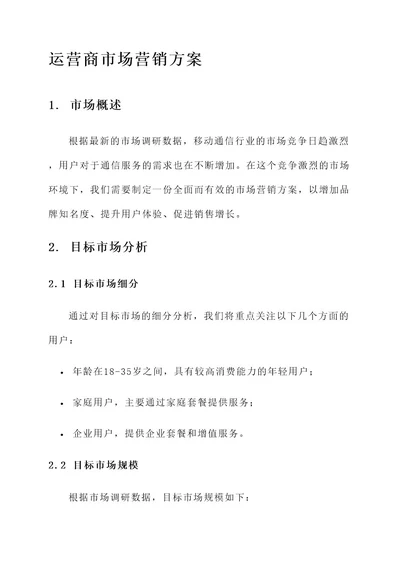 运营商市场营销方案

1. 市场概述

根据最新的市场调研数据，移动通信行业的市场竞争日趋激烈，用户对于通信服务的需求也在不断增加。在这个竞争激烈的市场环境下，我们需要制定一份全面而有效的市场营销方案，以增加品牌知名度、提升用户体验、促进销售增长。

2. 目标市场分析

2.1 目标市场细分

通过对目标市场的细分分析，我们将重点关注以下几个方面的用户：

• 年龄在18-35岁之间，具有较高消费能力的年轻用户；

• 家庭用户，主要通过家庭套餐提供服务；

• 企业用户，提供企业套餐和增值服务。

2.2 目标市场规模

根据市场调研数据，目标市场规模如下：